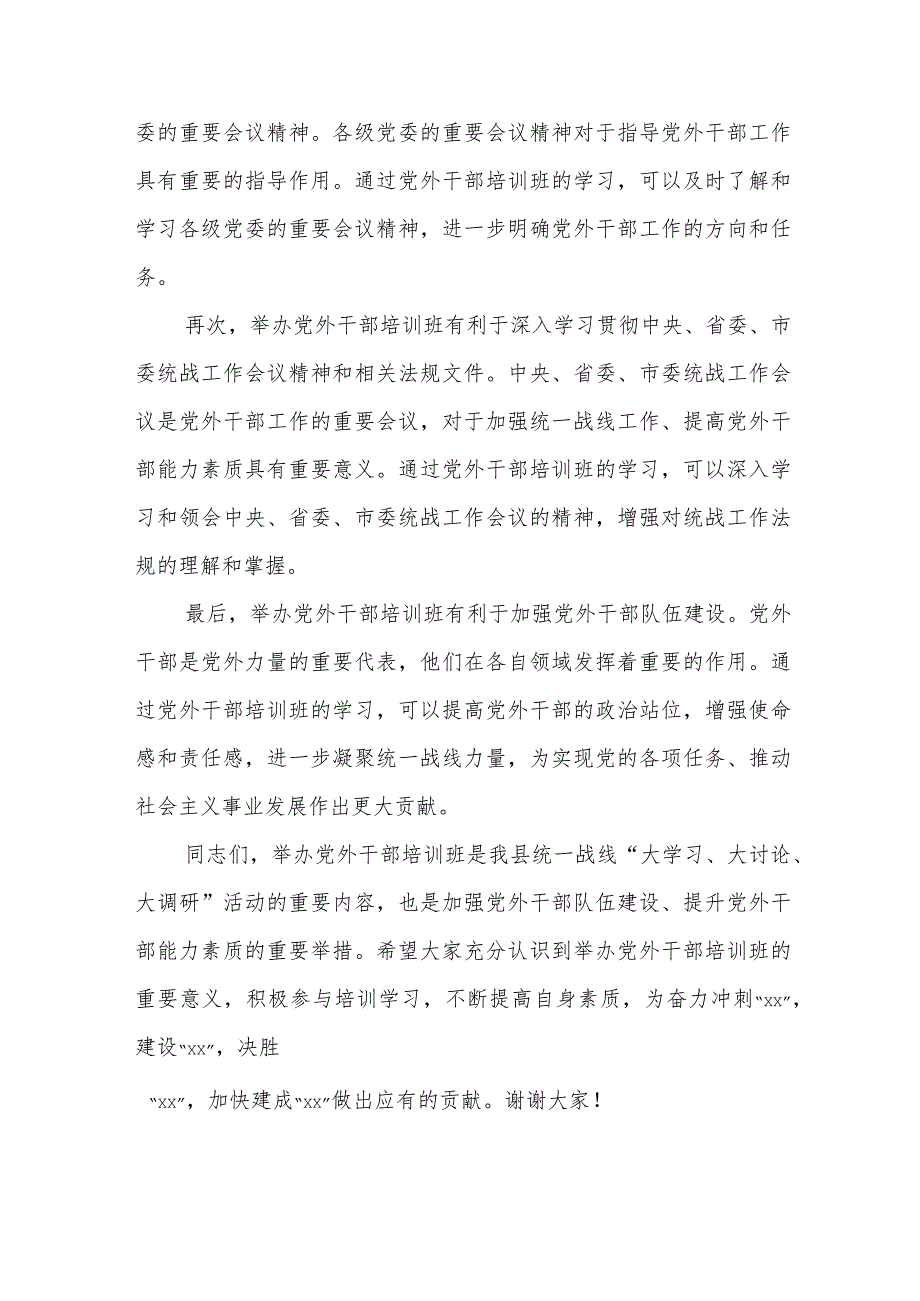 委的重要会议精神。各级党委的重要会议精神对于指导党外干部工作具有重要的指导作用。通过党外干部培训班的学习，可以及时了解和学习各级党委的重要会议精神，进一步明确党外干部工作的方向和任务。

再次，举办党外干部培训班有利于深入学习贯彻中央、省委、市委统战工作会议精神和相关法规文件。中央、省委、市委统战工作会议是党外干部工作的重要会议，对于加强统一战线工作、提高党外干部能力素质具有重要意义。通过党外干部培训班的学习，可以深入学习和领会中央、省委、市委统战工作会议的精神，增强对统战工作法规的理解和掌握。

最后，举办党外干部培训班有利于加强党外干部队伍建设。党外干部是党外力量的重要代表，他们在各自领域发挥着重要的作用。通过党外干部培训班的学习，可以提高党外干部的政治站位，增强使命感和责任感，进一步凝聚统一战线力量，为实现党的各项任务、推动社会主义事业发展作出更大贡献。

同志们，举办党外干部培训班是我县统一战线“大学习、大讨论、大调研”活动的重要内容，也是加强党外干部队伍建设、提升党外干部能力素质的重要举措。希望大家充分认识到举办党外干部培训班的重要意义，积极参与培训学习，不断提高自身素质，为奋力冲刺“xx”，建设“xx”，决胜

“xx”，加快建成“xx”做出应有的贡献。谢谢大家！